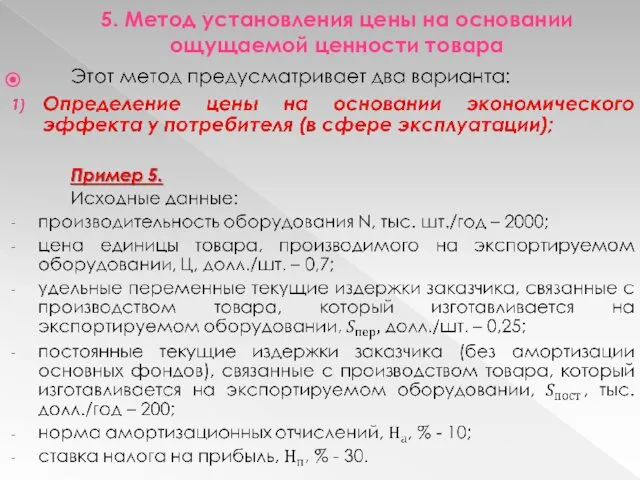 5. Метод установления цены на основании ощущаемой ценности товара

Этот метод предусматривает два варианта:

1) Определение цены на основании экономического эффекта у потребителя (в сфере эксплуатации);

Пример 5.

Исходные данные:

- производительность оборудования N, тыс. шт./год – 2000;
- цена единицы товара, производимого на экспортируемом оборудовании, Ц, долл./шт. – 0,7;
- удельные переменные текущие издержки заказчика, связанные с производством товара, который изготавливается на экспортируемом оборудовании, $S_{пер}$, долл./шт. – 0,25;
- постоянные текущие издержки заказчика (без амортизации основных фондов), связанные с производством товара, который изготавливается на экспортируемом оборудовании, $S_{пост}$, тыс. долл./год – 200;
- норма амортизационных отчислений, $Н_а$, % - 10;
- ставка налога на прибыль, $Н_п$, % - 30.